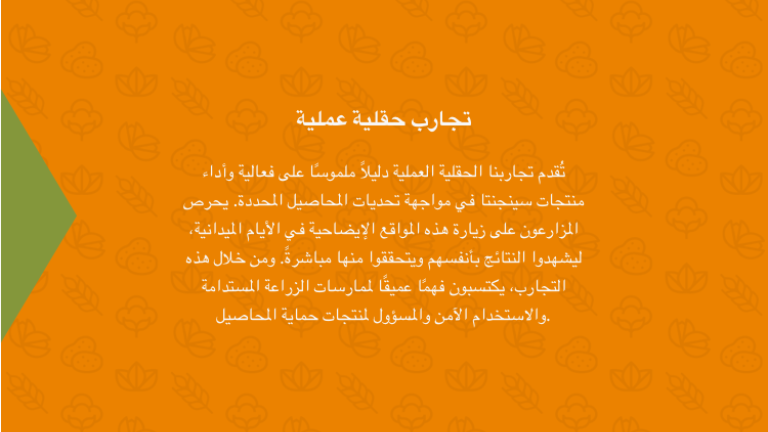 تجارب حقلية عملية

تُقدم تجاربنا الحقلية العملية دليلاً ملموسًا على فعالية وأداء منتجات سينجنتا في مواجهة تحديات المحاصيل المحددة. يحرص المزارعون على زيارة هذه المواقع الإيضاحية في الأيام الميدانية، ليشهدوا النتائج بأنفسهم ويتحققوا منها مباشرةً. ومن خلال هذه التجارب، يكتسبون فهمًا عميقًا لممارسات الزراعة المستدامة والاستخدام الآمن والمسؤول لمنتجات حماية المحاصيل.